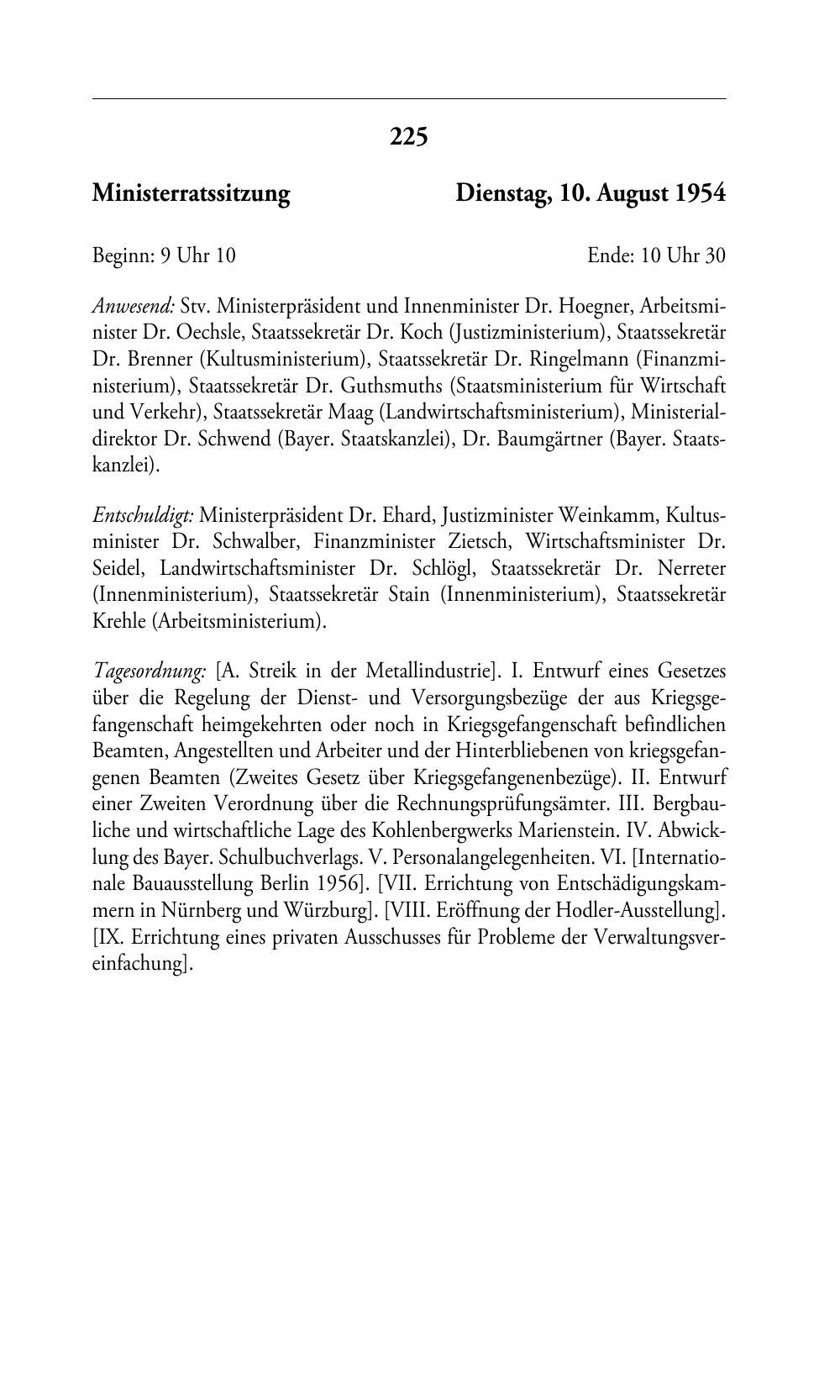 225

Ministerratssitzung Dienstag, 10. August 1954

Beginn: 9 Uhr 10 Ende: 10 Uhr 30

Anwesend: Stv. Ministerpräsident und Innenminister Dr. Hoegner, Arbeitsminister Dr. Oechsle, Staatssekretär Dr. Koch (Justizministerium), Staatssekretär Dr. Brenner (Kultusministerium), Staatssekretär Dr. Ringelmann (Finanzministerium), Staatssekretär Dr. Guthsmuths (Staatsministerium für Wirtschaft und Verkehr), Staatssekretär Maag (Landwirtschaftsministerium), Ministerialdirektor Dr. Schwend (Bayer. Staatskanzlei), Dr. Baumgärtner (Bayer. Staatskanzlei).

Entschuldigt: Ministerpräsident Dr. Ehard, Justizminister Weinkamm, Kultusminister Dr. Schwalber, Finanzminister Zietsch, Wirtschaftsminister Dr. Seidel, Landwirtschaftsminister Dr. Schlögl, Staatssekretär Dr. Nerreter (Innenministerium), Staatssekretär Stain (Innenministerium), Staatssekretär Krehle (Arbeitsministerium).

Tagesordnung: [A. Streik in der Metallindustrie]. I. Entwurf eines Gesetzes über die Regelung der Dienst- und Versorgungsbezüge der aus Kriegsgefangenschaft heimgekehrten oder noch in Kriegsgefangenschaft befindlichen Beamten, Angestellten und Arbeiter und der Hinterbliebenen von kriegsgefangenen Beamten (Zweites Gesetz über Kriegsgefangenenbezüge). II. Entwurf einer Zweiten Verordnung über die Rechnungsprüfungsämter. III. Bergbauliche und wirtschaftliche Lage des Kohlenbergwerks Marienstein. IV. Abwicklung des Bayer. Schulbuchverlags. V. Personalangelegenheiten. VI. [Internationale Bauausstellung Berlin 1956]. [VII. Errichtung von Entschädigungskammern in Nürnberg und Würzburg]. [VIII. Eröffnung der Hodler-Ausstellung]. [IX. Errichtung eines privaten Ausschusses für Probleme der Verwaltungsvereinfachung].